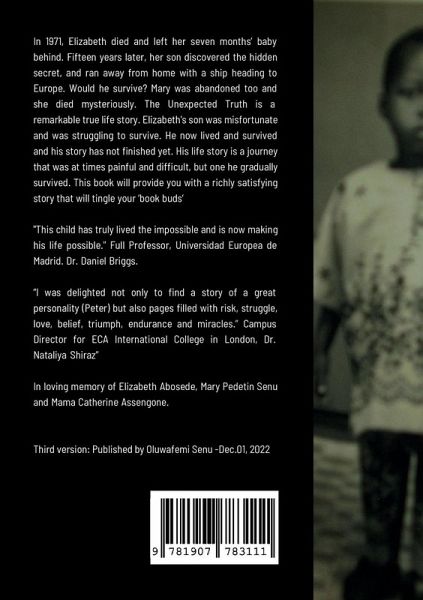 In 1971, Elizabeth died and left her seven months' baby behind. Fifteen years later, her son discovered the hidden secret, and ran away from home with a ship heading to Europe. Would he survive? Mary was abandoned too and she died mysteriously. The Unexpected Truth is a remarkable true life story. Elizabeth's son was misfortunate and was struggling to survive. He now lived and survived and his story has not finished yet. His life story is a journey that was at times painful and difficult, but one he gradually survived. This book will provide you with a richly satisfying story that will tingle your 'book buds'

"This child has truly lived the impossible and is now making his life possible." Full Professor, Universidad Europea de Madrid. Dr. Daniel Briggs.

"I was delighted not only to find a story of a great personality (Peter) but also pages filled with risk, struggle, love, belief, triumph, endurance and miracles." Campus Director for ECA International College in London, Dr. Nataliya Shiraz"

In loving memory of Elizabeth Abosede, Mary Pedetin Senu and Mama Catherine Assengone.

Third version: Published by Oluwafemi Senu -Dec.01, 2022

9 781907 783111